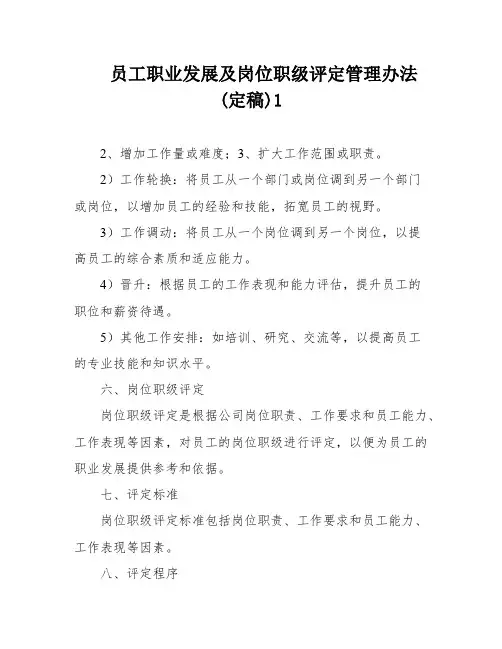 员工职业发展及岗位职级评定管理办法（定稿）1

2、增加工作量或难度；3、扩大工作范围或职责。

2）工作轮换：将员工从一个部门或岗位调到另一个部门或岗位，以增加员工的经验和技能，拓宽员工的视野。

3）工作调动：将员工从一个岗位调到另一个岗位，以提高员工的综合素质和适应能力。

4）晋升：根据员工的工作表现和能力评估，提升员工的职位和薪资待遇。

5）其他工作安排：如培训、研究、交流等，以提高员工的专业技能和知识水平。

六、岗位职级评定

岗位职级评定是根据公司岗位职责、工作要求和员工能力、工作表现等因素，对员工的岗位职级进行评定，以便为员工的职业发展提供参考和依据。

七、评定标准

岗位职级评定标准包括岗位职责、工作要求和员工能力、工作表现等因素。

八、评定程序